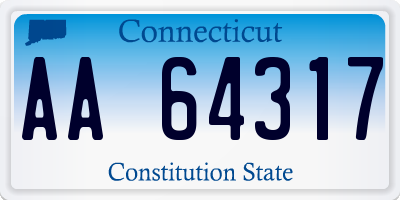 Connecticut

AA 64317

Constitution State